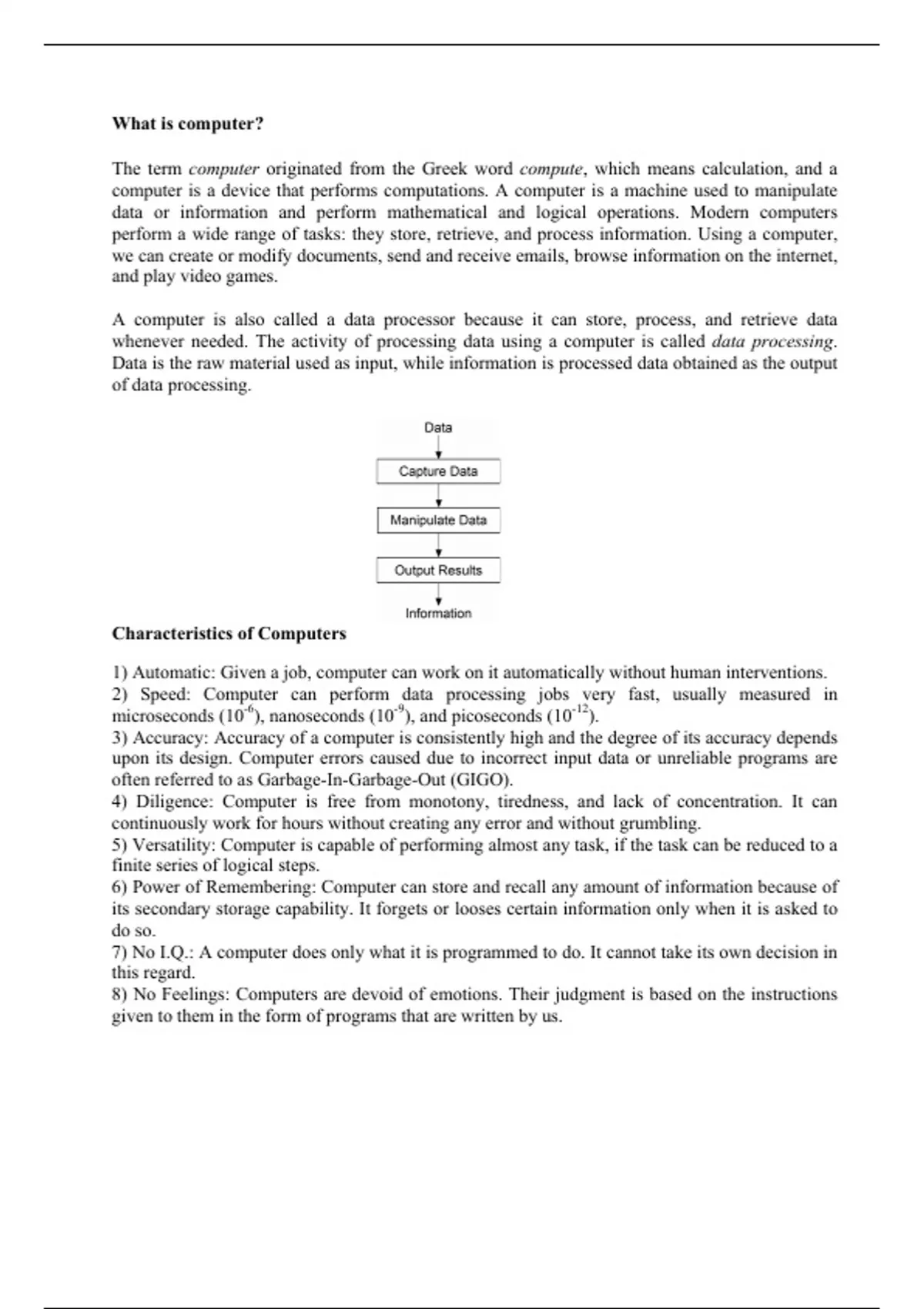 What is computer?

The term computer originated from the Greek word compute, which means calculation, and a computer is a device that performs computations. A computer is a machine used to manipulate data or information and perform mathematical and logical operations. Modern computers perform a wide range of tasks: they store, retrieve, and process information. Using a computer, we can create or modify documents, send and receive emails, browse information on the internet, and play video games.

A computer is also called a data processor because it can store, process, and retrieve data whenever needed. The activity of processing data using a computer is called data processing. Data is the raw material used as input, while information is processed data obtained as the output of data processing.

Data

Capture Data

Manipulate Data

Output Results

Information

Characteristics of Computers

1) Automatic: Given a job, computer can work on it automatically without human interventions.
2) Speed: Computer can perform data processing jobs very fast, usually measured in microseconds ($10^{-6}$), nanoseconds ($10^{-9}$), and picoseconds ($10^{-12}$).
3) Accuracy: Accuracy of a computer is consistently high and the degree of its accuracy depends upon its design. Computer errors caused due to incorrect input data or unreliable programs are often referred to as Garbage-In-Garbage-Out (GIGO).
4) Diligence: Computer is free from monotony, tiredness, and lack of concentration. It can continuously work for hours without creating any error and without grumbling.
5) Versatility: Computer is capable of performing almost any task, if the task can be reduced to a finite series of logical steps.
6) Power of Remembering: Computer can store and recall any amount of information because of its secondary storage capability. It forgets or looses certain information only when it is asked to do so.
7) No I.Q.: A computer does only what it is programmed to do. It cannot take its own decision in this regard.
8) No Feelings: Computers are devoid of emotions. Their judgment is based on the instructions given to them in the form of programs that are written by us.